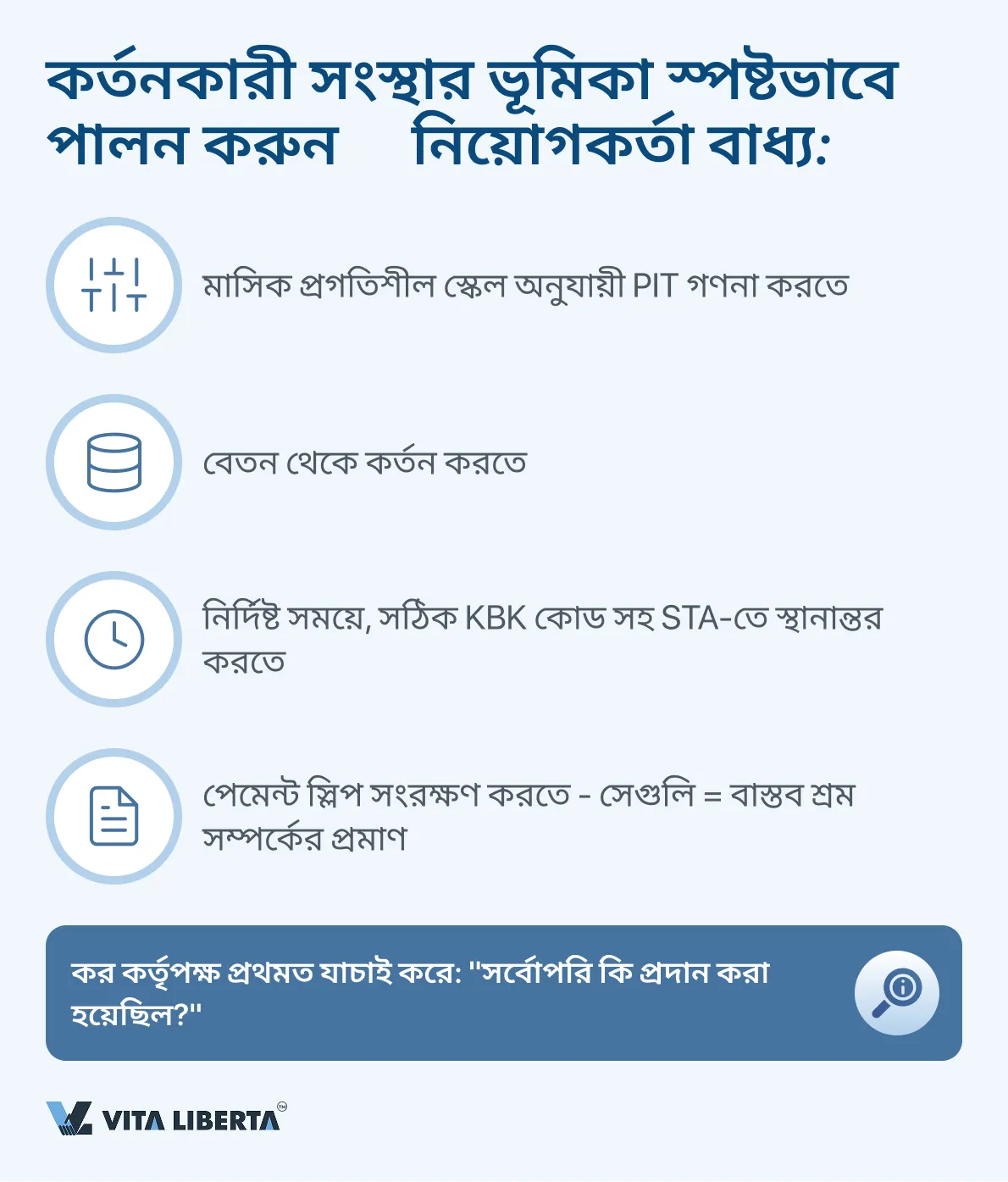 কর্তনকারী সংস্থার ভূমিকা স্পষ্টভাবে পালন করুন নিয়োগকর্তা বাধ্য:

মাসিক প্রগতিশীল স্কেল অনুযায়ী PIT গণনা করতে

বেতন থেকে কর্তন করতে

নির্দিষ্ট সময়ে, সঠিক KBK কোড সহ STA-তে স্থানান্তর করতে

পেমেন্ট স্লিপ সংরক্ষণ করতে - সেগুলি = বাস্তব শ্রম সম্পর্কের প্রমাণ

কর কর্তৃপক্ষ প্রথমত যাচাই করে: "সর্বোপরি কি প্রদান করা হয়েছিল?"

VITA LIBERTA™